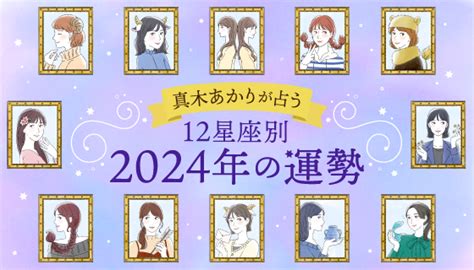 真木あかりが占う
12星座別
2024年の運勢